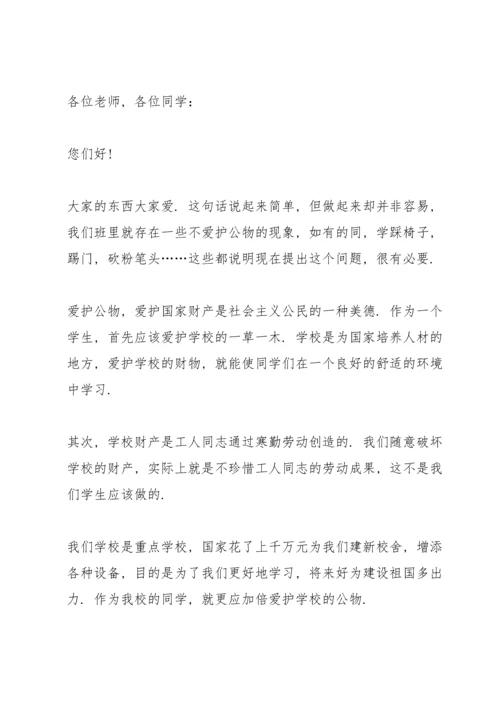 各位老师，各位同学：

您们好！

大家的东西大家爱．这句话说起来简单，但做起来却并非容易，我们班里就存在一些不爱护公物的现象，如有的同，学踩椅子，踢门，砍粉笔头……这些都说明现在提出这个问题，很有必要．

爱护公物，爱护国家财产是社会主义公民的一种美德．作为一个学生，首先应该爱护学校的一草一木．学校是为国家培养人材的地方，爱护学校的财物，就能使同学们在一个良好的舒适的环境中学习．

其次，学校财产是工人同志通过寒勤劳动创造的．我们随意破坏学校的财产，实际上就是不珍惜工人同志的劳动成果，这不是我们学生应该做的．

我们学校是重点学校，国家花了上千万元为我们建新校舍，增添各种设备，目的是为了我们更好地学习，将来好为建设祖国多出力．作为我校的同学，就更应加倍爱护学校的公物．